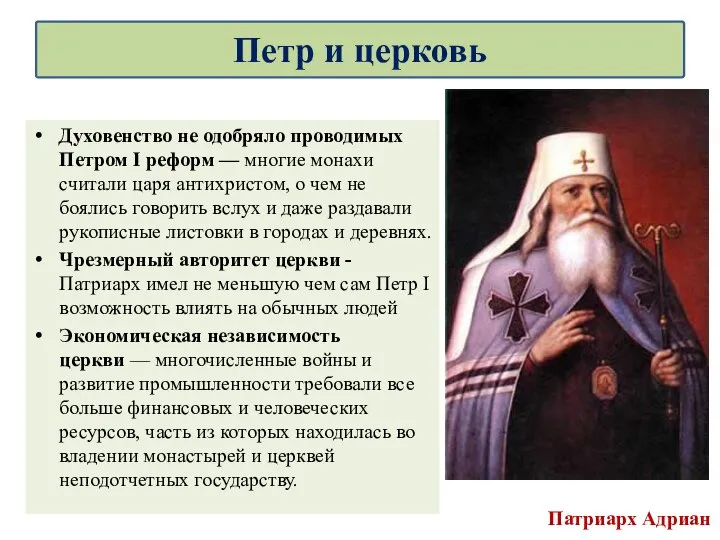 Петр и церковь

• Духовенство не одобряло проводимых Петром I реформ — многие монахи считали царя антихристом, о чем не боялись говорить вслух и даже раздавали рукописные листовки в городах и деревнях.

• Чрезмерный авторитет церкви - Патриарх имел не меньшую чем сам Петр I возможность влиять на обычных людей

• Экономическая независимость церкви — многочисленные войны и развитие промышленности требовали все больше финансовых и человеческих ресурсов, часть из которых находилась во владении монастырей и церквей неподотчетных государству.

Патриарх Адриан